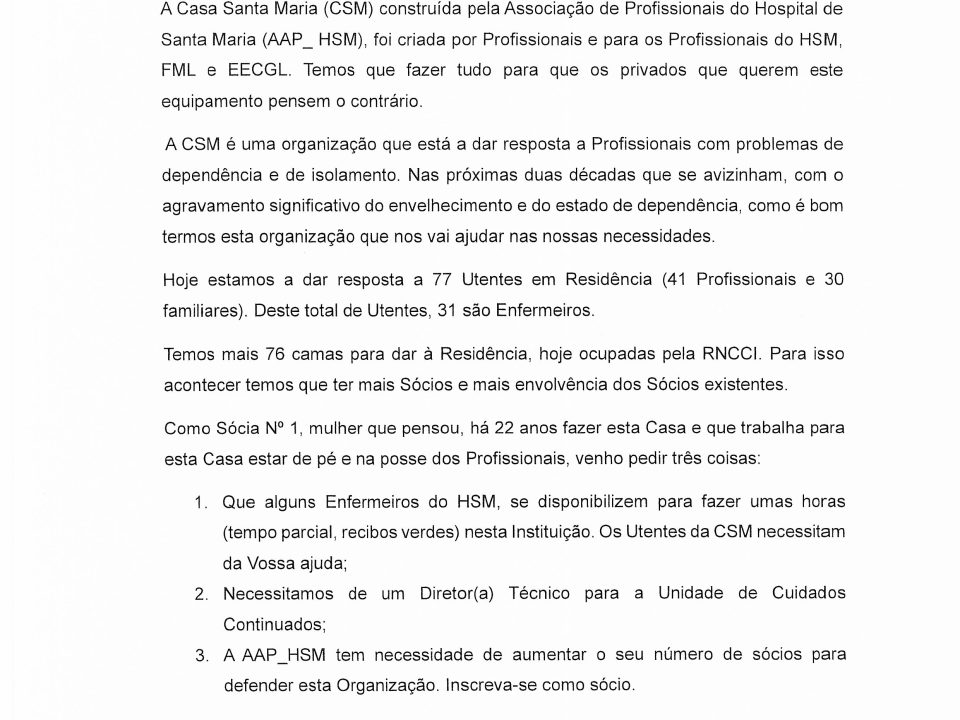 A Casa Santa Maria (CSM) construída pela Associação de Profissionais do Hospital de Santa Maria (AAP_ HSM), foi criada por Profissionais e para os Profissionais do HSM, FML e EECGL. Temos que fazer tudo para que os privados que querem este equipamento pensem o contrário.

A CSM é uma organização que está a dar resposta a Profissionais com problemas de dependência e de isolamento. Nas próximas duas décadas que se avizinham, com o agravamento significativo do envelhecimento e do estado de dependência, como é bom termos esta organização que nos vai ajudar nas nossas necessidades.

Hoje estamos a dar resposta a 77 Utentes em Residência (41 Profissionais e 30 familiares). Deste total de Utentes, 31 são Enfermeiros.

Temos mais 76 camas para dar à Residência, hoje ocupadas pela RNCCI. Para isso acontecer temos que ter mais Sócios e mais envolvência dos Sócios existentes.

Como Sócia Nº 1, mulher que pensou, há 22 anos fazer esta Casa e que trabalha para esta Casa estar de pé e na posse dos Profissionais, venho pedir três coisas:

1. Que alguns Enfermeiros do HSM, se disponibilizem para fazer umas horas (tempo parcial, recibos verdes) nesta Instituição. Os Utentes da CSM necessitam da Vossa ajuda;
2. Necessitamos de um Diretor(a) Técnico para a Unidade de Cuidados Continuados;
3. A AAP_HSM tem necessidade de aumentar o seu número de sócios para defender esta Organização. Inscreva-se como sócio.